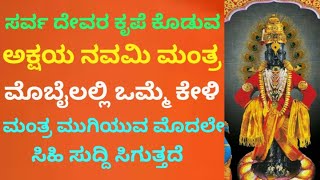 ಸರ್ವ ದೇವರ ಕೃಪೆ ಕೊಡುವ
ಅಕ್ಷಯ ನವಮಿ ಮಂತ್ರ
ಮೊಬೈಲಲ್ಲಿ ಒಮ್ಮೆ ಕೇಳಿ
ಮಂತ್ರ ಮುಗಿಯುವ ಮೊದಲೇ
ಸಿಹಿ ಸುದ್ದಿ ಸಿಗುತ್ತದೆ